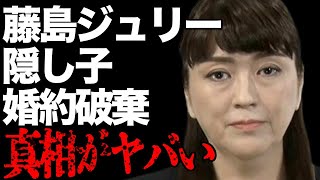 藤島ジュリー
隠し子
婚約破棄
真相がヤバい